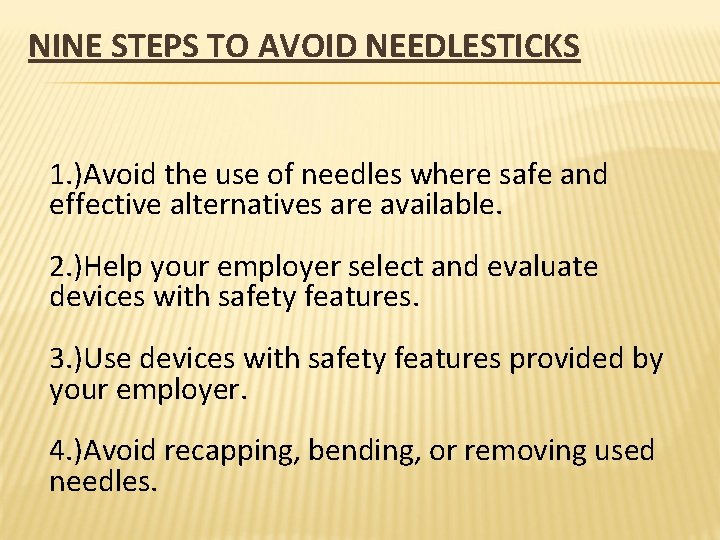 NINE STEPS TO AVOID NEEDLESTICKS

1.)Avoid the use of needles where safe and effective alternatives are available.

2.)Help your employer select and evaluate devices with safety features.

3.)Use devices with safety features provided by your employer.

4.)Avoid recapping, bending, or removing used needles.